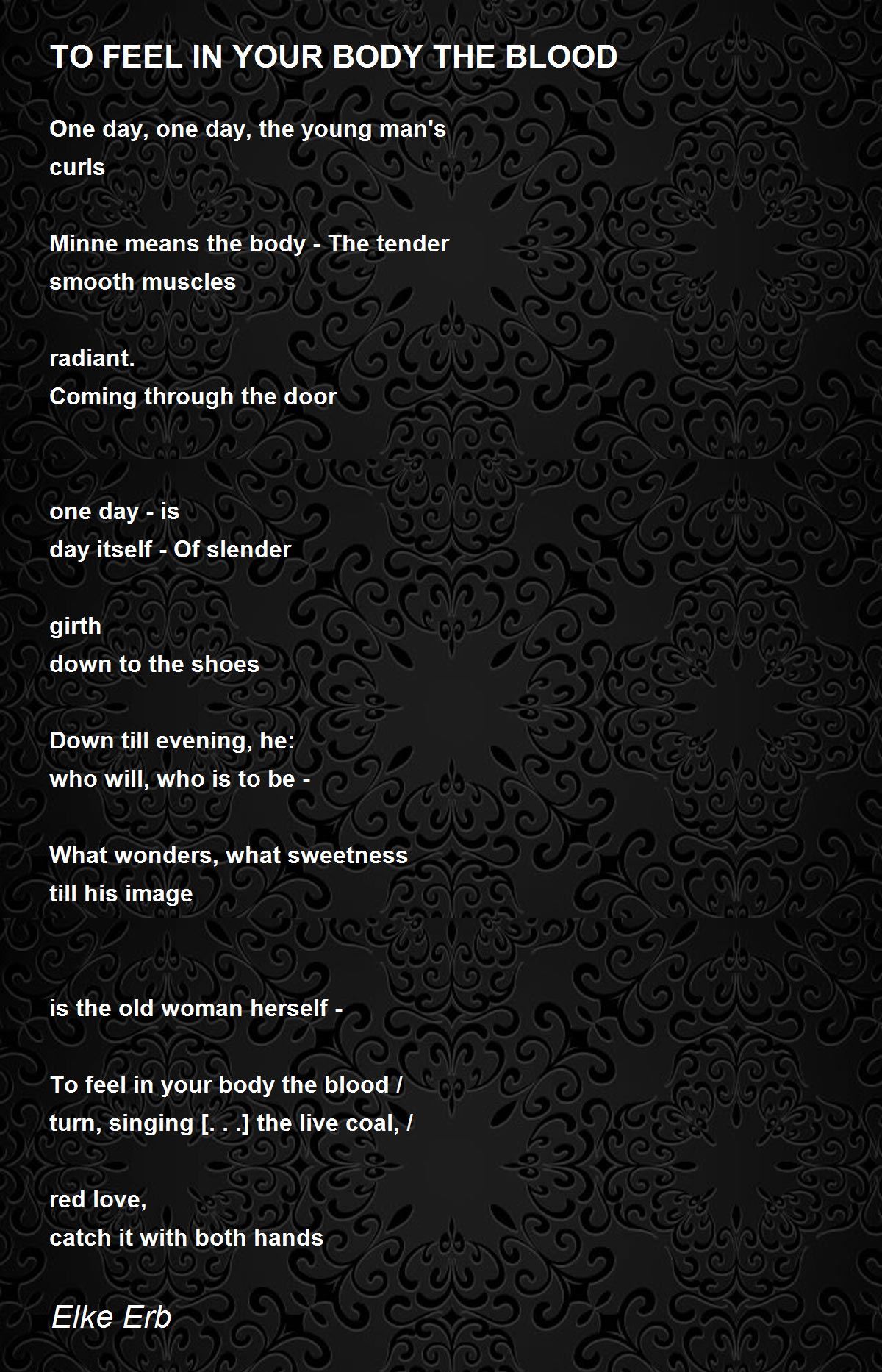 TO FEEL IN YOUR BODY THE BLOOD

One day, one day, the young man's
curls

Minne means the body - The tender
smooth muscles

radiant.
Coming through the door

one day - is
day itself - Of slender

girth
down to the shoes

Down till evening, he:
who will, who is to be -

What wonders, what sweetness
till his image

is the old woman herself -

To feel in your body the blood /
turn, singing [. . .] the live coal, /

red love,
catch it with both hands

Elke Erb